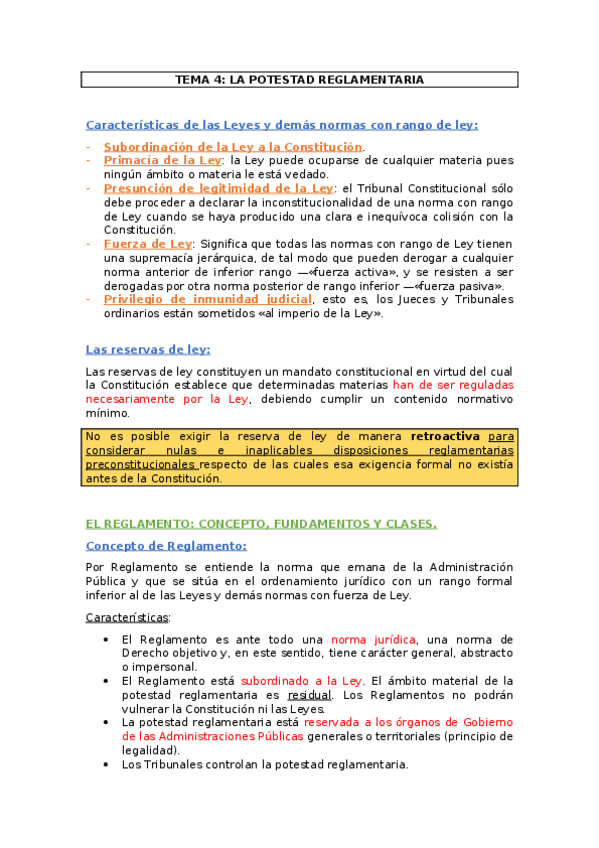 TEMA 4: LA POTESTAD REGLAMENTARIA

Características de las Leyes y demás normas con rango de ley:

- Subordinación de la Ley a la Constitución.
- Primacía de la Ley: la Ley puede ocuparse de cualquier materia pues ningún ámbito o materia le está vedado.
- Presunción de legitimidad de la Ley: el Tribunal Constitucional sólo debe proceder a declarar la inconstitucionalidad de una norma con rango de Ley cuando se haya producido una clara e inequívoca colisión con la Constitución.
- Fuerza de Ley: Significa que todas las normas con rango de Ley tienen una supremacía jerárquica, de tal modo que pueden derogar a cualquier norma anterior de inferior rango —«fuerza activa», y se resisten a ser derogadas por otra norma posterior de rango inferior —«fuerza pasiva».
- Privilegio de inmunidad judicial, esto es, los Jueces y Tribunales ordinarios están sometidos «al imperio de la Ley».

Las reservas de ley:

Las reservas de ley constituyen un mandato constitucional en virtud del cual la Constitución establece que determinadas materias han de ser reguladas necesariamente por la Ley, debiendo cumplir un contenido normativo mínimo.

No es posible exigir la reserva de ley de manera retroactiva para considerar nulas e inaplicables disposiciones reglamentarias preconstitucionales respecto de las cuales esa exigencia formal no existía antes de la Constitución.

EL REGLAMENTO: CONCEPTO, FUNDAMENTOS Y CLASES.

Concepto de Reglamento:

Por Reglamento se entiende la norma que emana de la Administración Pública y que se sitúa en el ordenamiento jurídico con un rango formal inferior al de las Leyes y demás normas con fuerza de Ley.

Características:

• El Reglamento es ante todo una norma jurídica, una norma de Derecho objetivo y, en este sentido, tiene carácter general, abstracto o impersonal.
• El Reglamento está subordinado a la Ley. El ámbito material de la potestad reglamentaria es residual. Los Reglamentos no podrán vulnerar la Constitución ni las Leyes.
• La potestad reglamentaria está reservada a los órganos de Gobierno de las Administraciones Públicas generales o territoriales (principio de legalidad).
• Los Tribunales controlan la potestad reglamentaria.